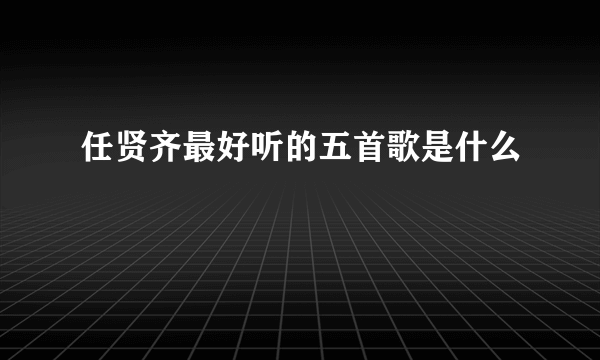 任贤齐最好听的五首歌是什么